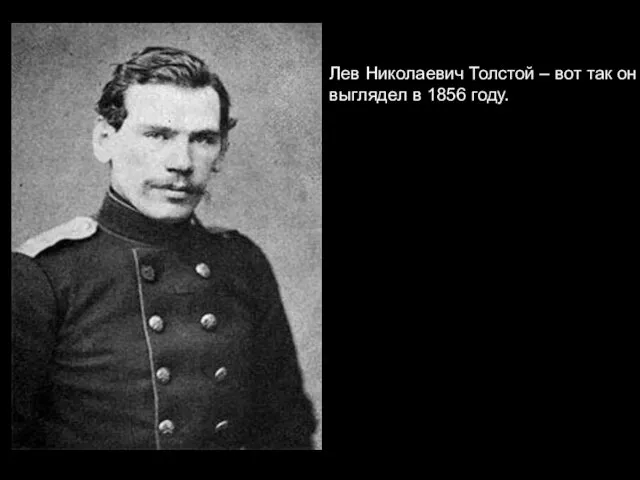 Лев Николаевич Толстой – вот так он выглядел в 1856 году.